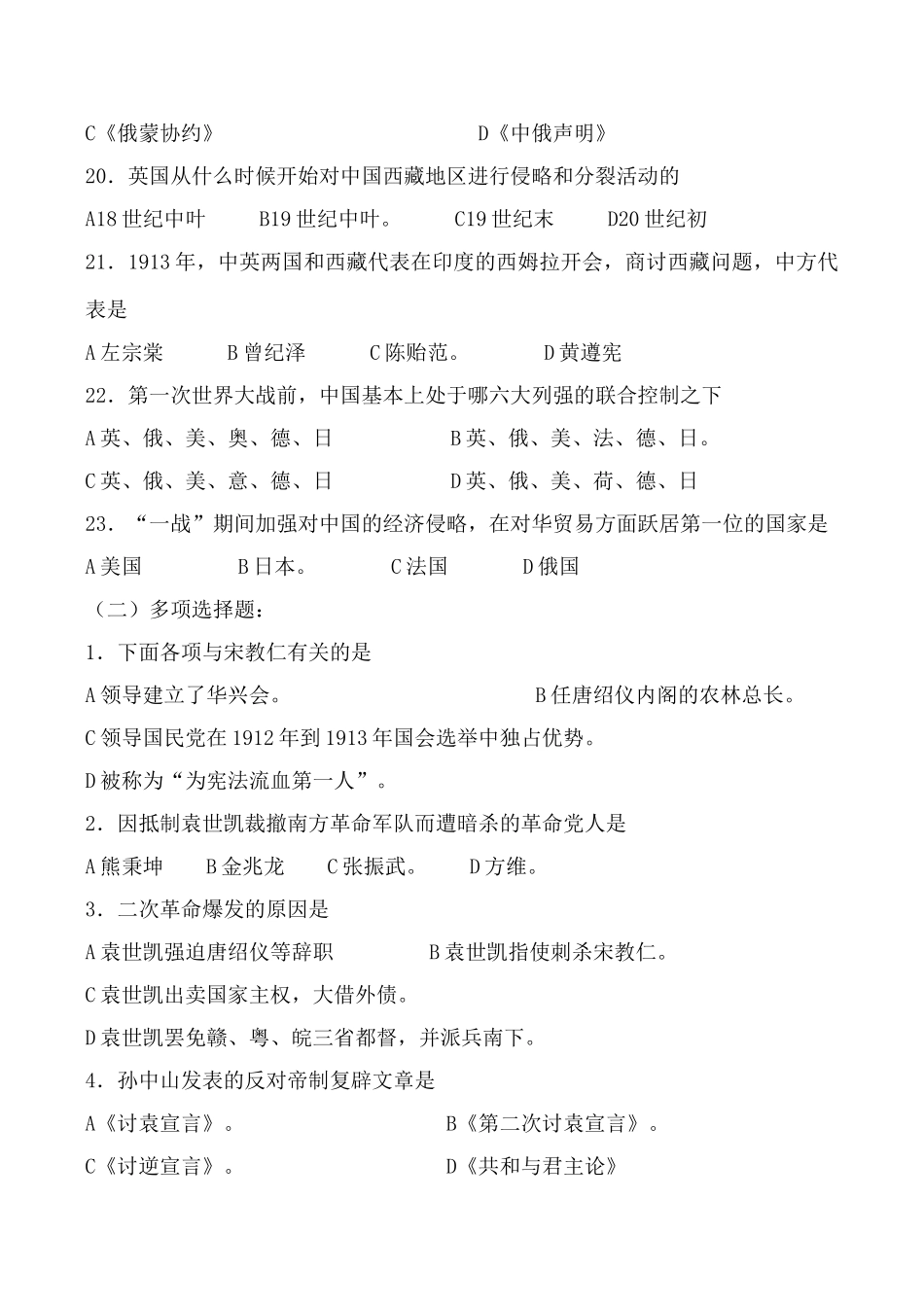 C《俄蒙协约》　　　　　　　　　D《中俄声明》

20．英国从什么时候开始对中国西藏地区进行侵略和分裂活动的

A18 世纪中叶　　B19 世纪中叶。　　C19 世纪末　　D20 世纪初

21．1913 年，中英两国和西藏代表在印度的西姆拉开会，商讨西藏问题，中方代表是

A 左宗棠　　B 曾纪泽　　C 陈贻范。　　D 黄遵宪

22．第一次世界大战前，中国基本上处于哪六大列强的联合控制之下

A 英、俄、美、奥、德、日　　　　B 英、俄、美、法、德、日。

C 英、俄、美、意、德、日　　　　D 英、俄、美、荷、德、日

23．“一战”期间加强对中国的经济侵略，在对华贸易方面跃居第一位的国家是

A 美国　　B 日本。　　C 法国　　D 俄国

（二）多项选择题：

1．下面各项与宋教仁有关的是

A 领导建立了华兴会。　　　　　B 任唐绍仪内阁的农林总长。

C 领导国民党在 1912 年到 1913 年国会选举中独占优势。

D 被称为“为宪法流血第一人”。

2．因抵制袁世凯裁撤南方革命军队而遭暗杀的革命党人是

A 熊秉坤　　B 金兆龙　　C 张振武。　　D 方维。

3．二次革命爆发的原因是

A 袁世凯强迫唐绍仪等辞职　　　　B 袁世凯指使刺杀宋教仁。

C 袁世凯出卖国家主权，大借外债。

D 袁世凯罢免赣、粤、皖三省都督，并派兵南下。

4．孙中山发表的反对帝制复辟文章是

A《讨袁宣言》。　　　　　　B《第二次讨袁宣言》。

C《讨逆宣言》。　　　　　　D《共和与君主论》